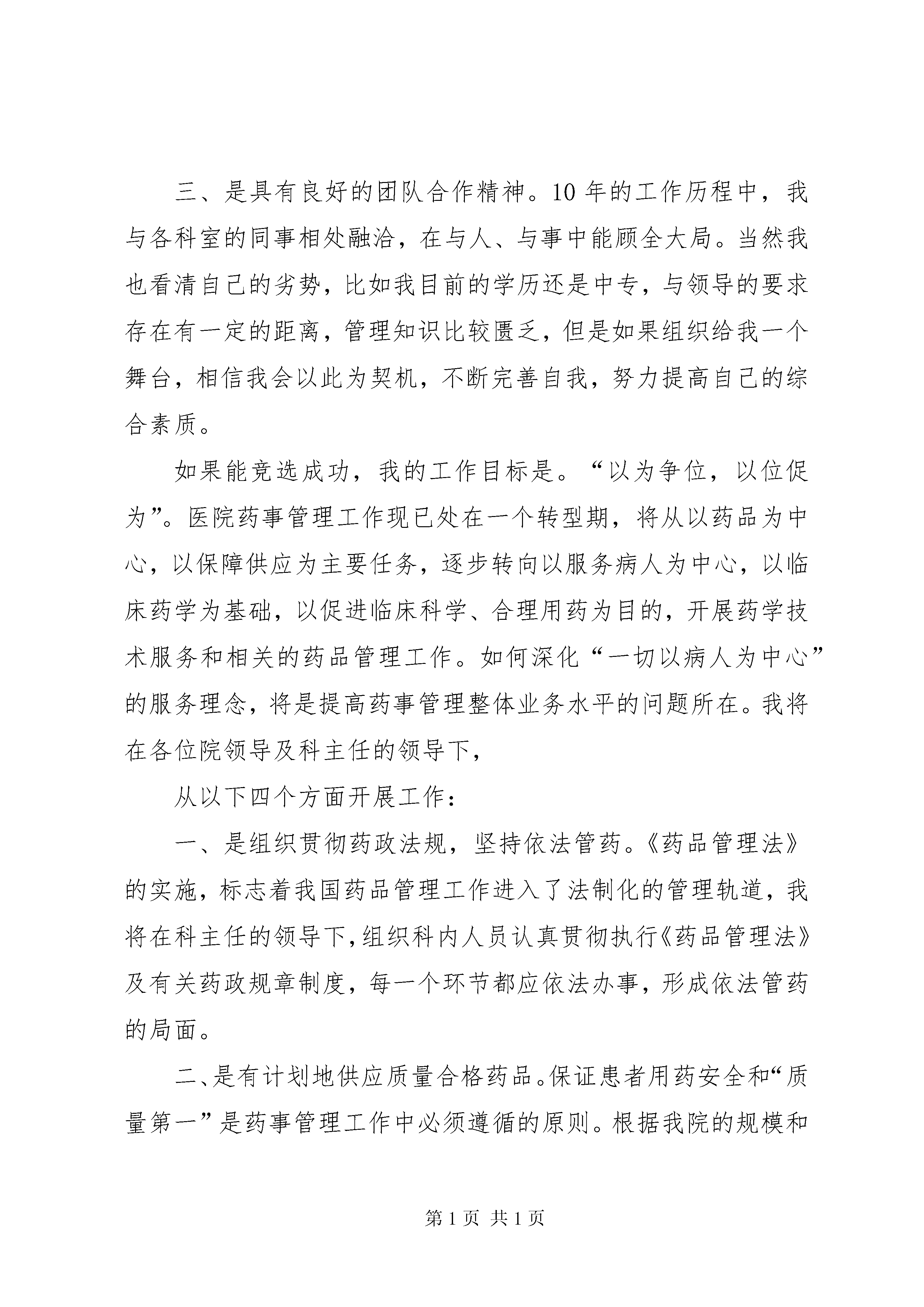 三、是具有良好的团队合作精神。10年的工作历程中，我与各科室的同事相处融洽，在与人、与事中能顾全大局。当然我也看清自己的劣势，比如我目前的学历还是中专，与领导的要求存在有一定的距离，管理知识比较匮乏，但是如果组织给我一个舞台，相信我会以此为契机，不断完善自我，努力提高自己的综合素质。

如果能竞选成功，我的工作目标是。“以为争位，以位促为”。医院药事管理工作现已处在一个转型期，将从以药品为中心，以保障供应为主要任务，逐步转向以服务病人为中心，以临床药学为基础，以促进临床科学、合理用药为目的，开展药学技术服务和相关的药品管理工作。如何深化“一切以病人为中心”的服务理念，将是提高药事管理整体业务水平的问题所在。我将在各位院领导及科主任的领导下，

从以下四个方面开展工作：

一、是组织贯彻药政法规，坚持依法管药。《药品管理法》的实施，标志着我国药品管理工作进入了法制化的管理轨道，我将在科主任的领导下，组织科内人员认真贯彻执行《药品管理法》及有关药政规章制度，每一个环节都应依法办事，形成依法管药的局面。

二、是有计划地供应质量合格药品。保证患者用药安全和“质量第一”是药事管理工作中必须遵循的原则。根据我院的规模和

第1页 共1页